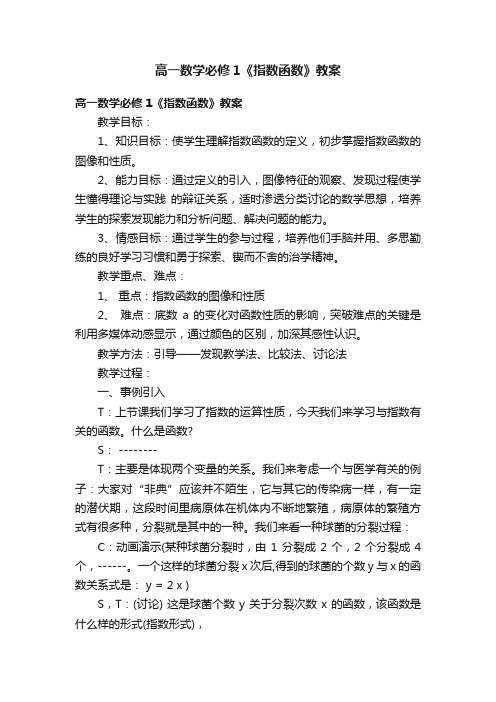 高一数学必修1《指数函数》教案

高一数学必修1《指数函数》教案

教学目标：

1、知识目标：使学生理解指数函数的定义，初步掌握指数函数的图像和性质。

2、能力目标：通过定义的引入，图像特征的观察、发现过程使学生懂得理论与实践 的辩证关系，适时渗透分类讨论的数学思想，培养学生的探索发现能力和分析问题、解决问题的能力。

3、情感目标：通过学生的参与过程，培养他们手脑并用、多思勤练的良好学习习惯和勇于探索、锲而不舍的治学精神。

教学重点、难点：

1、 重点：指数函数的图像和性质

2、 难点：底数 a 的变化对函数性质的影响，突破难点的关键是利用多媒体动感显示，通过颜色的区别，加深其感性认识。

教学方法：引导——发现教学法、比较法、讨论法

教学过程：

一、事例引入

T：上节课我们学习了指数的运算性质，今天我们来学习与指数有关的函数。什么是函数?

S： --------

T：主要是体现两个变量的关系。我们来考虑一个与医学有关的例子：大家对“非典”应该并不陌生，它与其它的传染病一样，有一定的潜伏期，这段时间里病原体在机体内不断地繁殖，病原体的繁殖方式有很多种，分裂就是其中的一种。我们来看一种球菌的分裂过程：

C：动画演示(某种球菌分裂时，由 1 分裂成 2 个，2 个分裂成 4 个，------。一个这样的球菌分裂 x 次后,得到的球菌的个数 y 与 x 的函数关系式是： y = 2 x )

S，T：(讨论) 这是球菌个数 y 关于分裂次数 x 的函数，该函数是什么样的形式(指数形式)，